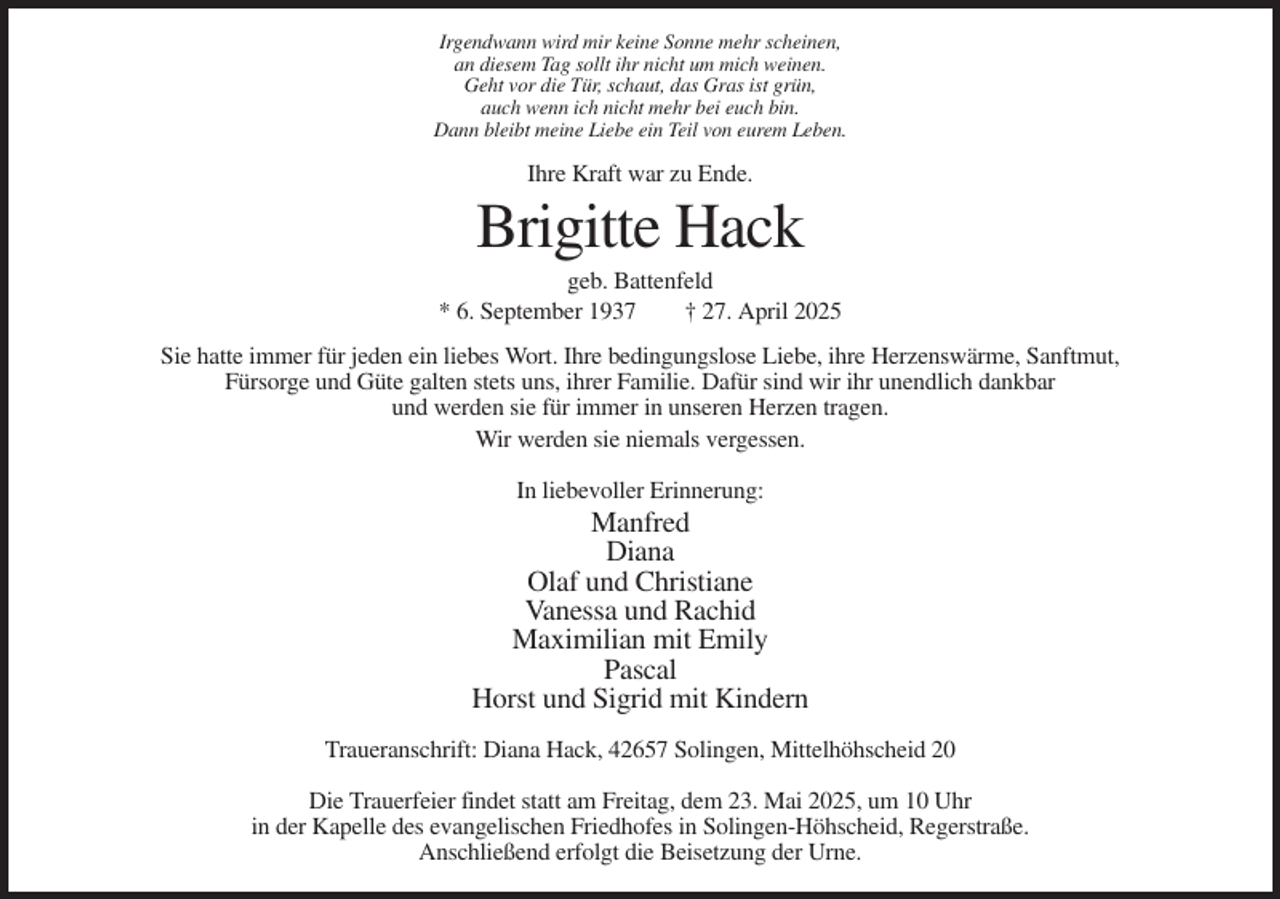 Irgendwann wird mir keine Sonne mehr scheinen,
an diesem Tag sollt ihr nicht um mich weinen.
Geht vor die Tür, schaut, das Gras ist grün,
auch wenn ich nicht mehr bei euch bin.
Dann bleibt meine Liebe ein Teil von eurem Leben.

Ihre Kraft war zu Ende.

Brigitte Hack

geb. Battenfeld

* 6. September 1937 † 27. April 2025

Sie hatte immer für jeden ein liebes Wort. Ihre bedingungslose Liebe, ihre Herzenswärme, Sanftmut, Fürsorge und Güte galten stets uns, ihrer Familie. Dafür sind wir ihr unendlich dankbar und werden sie für immer in unseren Herzen tragen.

Wir werden sie niemals vergessen.

In liebevoller Erinnerung:
Manfred
Diana
Olaf und Christiane
Vanessa und Rachid
Maximilian mit Emily
Pascal
Horst und Sigrid mit Kindern

Traueranschrift: Diana Hack, 42657 Solingen, Mittelhöhscheid 20

Die Trauerfeier findet statt am Freitag, dem 23. Mai 2025, um 10 Uhr in der Kapelle des evangelischen Friedhofes in Solingen-Höhscheid, Regerstraße. Anschließend erfolgt die Beisetzung der Urne.